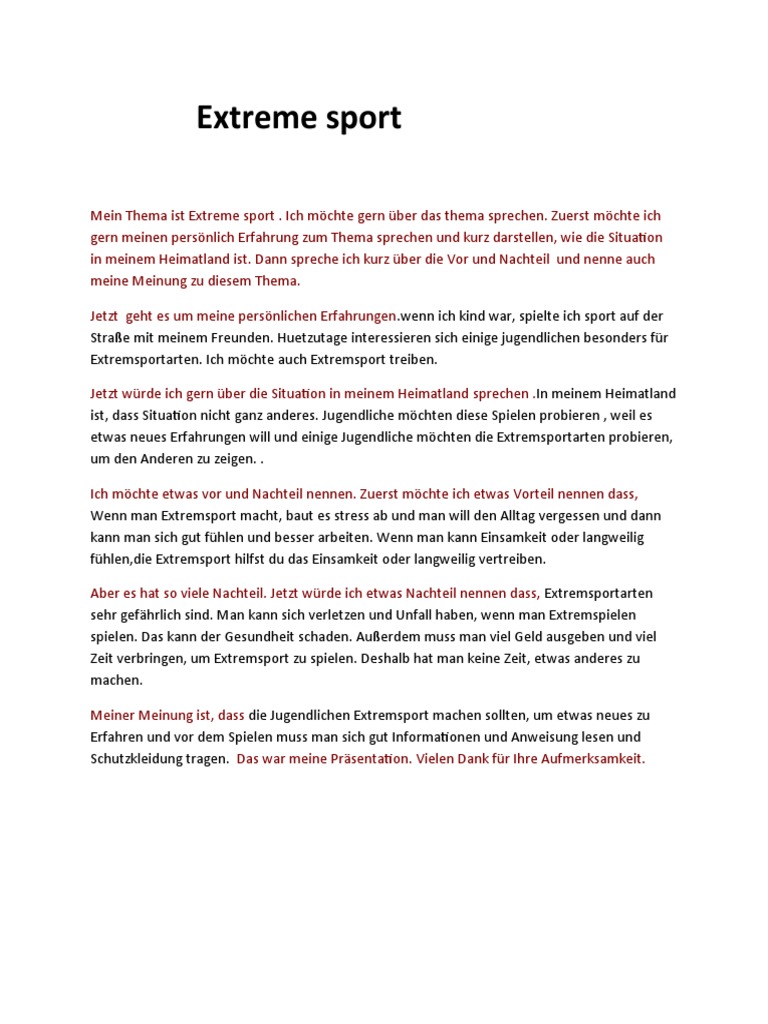 Extreme sport

Mein Thema ist Extreme sport . Ich möchte gern über das thema sprechen. Zuerst möchte ich gern meinen persönlich Erfahrung zum Thema sprechen und kurz darstellen, wie die Situation in meinem Heimatland ist. Dann spreche ich kurz über die Vor und Nachteil und nenne auch meine Meinung zu diesem Thema.

Jetzt geht es um meine persönlichen Erfahrungen.wenn ich kind war, spielte ich sport auf der Straße mit meinem Freunden. Huetzutage interessieren sich einige jugendlichen besonders für Extremsportarten. Ich möchte auch Extremsport treiben.

Jetzt würde ich gern über die Situation in meinem Heimatland sprechen .In meinem Heimatland ist, dass Situation nicht ganz anderes. Jugendliche möchten diese Spielen probieren , weil es etwas neues Erfahrungen will und einige Jugendliche möchten die Extremsportarten probieren, um den Anderen zu zeigen. .

Ich möchte etwas vor und Nachteil nennen. Zuerst möchte ich etwas Vorteil nennen dass, Wenn man Extremsport macht, baut es stress ab und man will den Alltag vergessen und dann kann man sich gut fühlen und besser arbeiten. Wenn man kann Einsamkeit oder langweilig fühlen,die Extremsport hilfst du das Einsamkeit oder langweilig vertreiben.

Aber es hat so viele Nachteil. Jetzt würde ich etwas Nachteil nennen dass, Extremsportarten sehr gefährlich sind. Man kann sich verletzen und Unfall haben, wenn man Extremspielen spielen. Das kann der Gesundheit schaden. Außerdem muss man viel Geld ausgeben und viel Zeit verbringen, um Extremsport zu spielen. Deshalb hat man keine Zeit, etwas anderes zu machen.

Meiner Meinung ist, dass die Jugendlichen Extremsport machen sollten, um etwas neues zu Erfahren und vor dem Spielen muss man sich gut Informationen und Anweisung lesen und Schutzkleidung tragen. Das war meine Präsentation. Vielen Dank für Ihre Aufmerksamkeit.